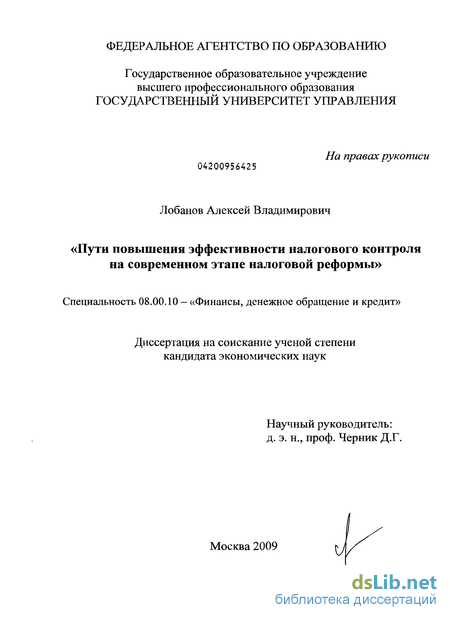 ФЕДЕРАЛЬНОЕ АГЕНТСТВО ПО ОБРАЗОВАНИЮ

Государственное образовательное учреждение высшего профессионального образования ГОСУДАРСТВЕННЫЙ УНИВЕРСИТЕТ УПРАВЛЕНИЯ

На правах рукописи

04200956425

Лобанов Алексей Владимирович

«Пути повышения эффективности налогового контроля на современном этапе налоговой реформы»

Специальность 08.00.10 – «Финансы, денежное обращение и кредит»

Диссертация на соискание ученой степени кандидата экономических наук

Научный руководитель:
д. э. н., проф. Черник Д.Г.

Москва 2009

dsLib.net
библиотека диссертаций